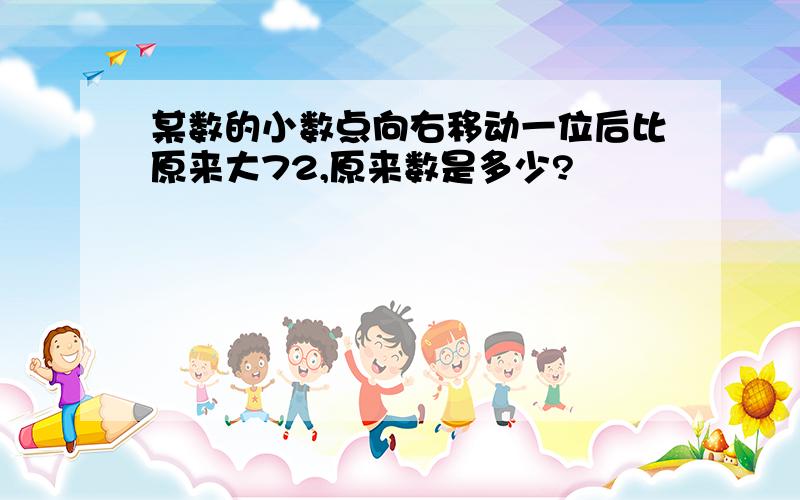 某数的小数点向右移动一位后比原来大72,原来数是多少?